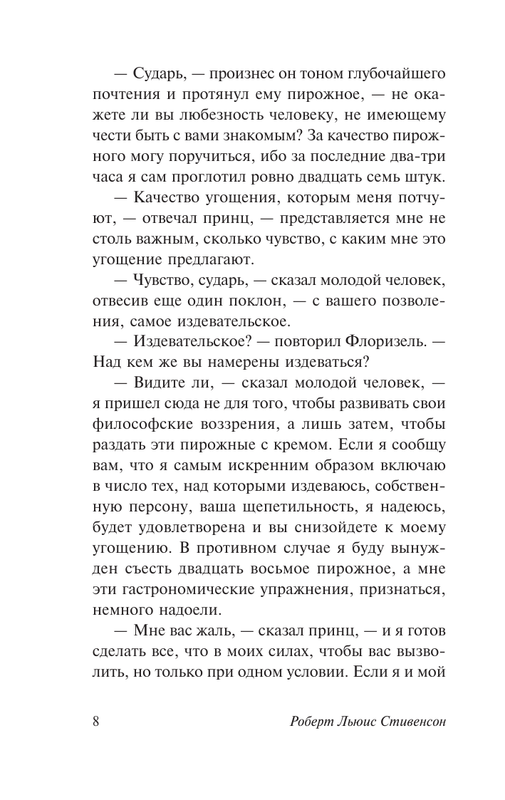 — Сударь, — произнес он тоном глубочайшего почтения и протянул ему пирожное, — не окажете ли вы любезность человеку, не имеющему чести быть с вами знакомым? За качество пирожного могу поручиться, ибо за последние два-три часа я сам проглотил ровно двадцать семь штук.

— Качество угощения, которым меня потчуют, — отвечал принц, — представляется мне не столь важным, сколько чувство, с каким мне это угощение предлагают.

— Чувство, сударь, — сказал молодой человек, отвесив еще один поклон, — с вашего позволения, самое издевательское.

— Издевательское? — повторил Флоризель. — Над кем же вы намерены издеваться?

— Видите ли, — сказал молодой человек, — я пришел сюда не для того, чтобы развивать свои философские воззрения, а лишь затем, чтобы раздать эти пирожные с кремом. Если я сообщу вам, что я самым искренним образом включаю в число тех, над которыми издеваюсь, собственную персону, ваша щепетильность, я надеюсь, будет удовлетворена и вы снизойдете к моему угощению. В противном случае я буду вынужден съесть двадцать восьмое пирожное, а мне эти гастрономические упражнения, признаться, немного надоели.

— Мне вас жаль, — сказал принц, — и я готов сделать все, что в моих силах, чтобы вас вызволить, но только при одном условии. Если я и мой

8 Роберт Льюис Стивенсон